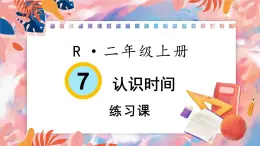 R · 二年级上册

7 认识时间

练习课